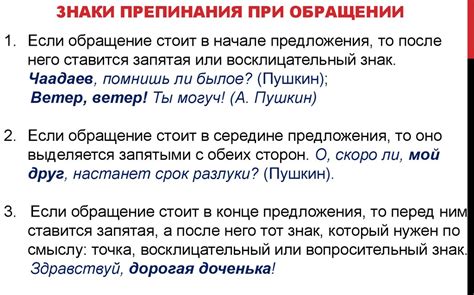 ЗНАКИ ПРЕПИНАНИЯ ПРИ ОБРАЩЕНИИ

1. Если обращение стоит в начале предложения, то после него ставится запятая или восклицательный знак. Чаадаев, помнишь ли былое? (Пушкин); Ветер, ветер! Ты могуч! (А. Пушкин)

2. Если обращение стоит в середине предложения, то оно выделяется запятыми с обеих сторон. О, скоро ли, мой друг, настанет срок разлуки? (Пушкин).

3. Если обращение стоит в конце предложения, то перед ним ставится запятая, а после него тот знак, который нужен по смыслу: точка, восклицательный или вопросительный знак. Здравствуй, дорогая доченька!